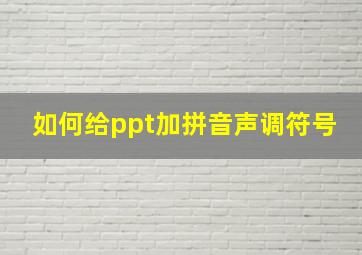 如何给ppt加拼音声调符号